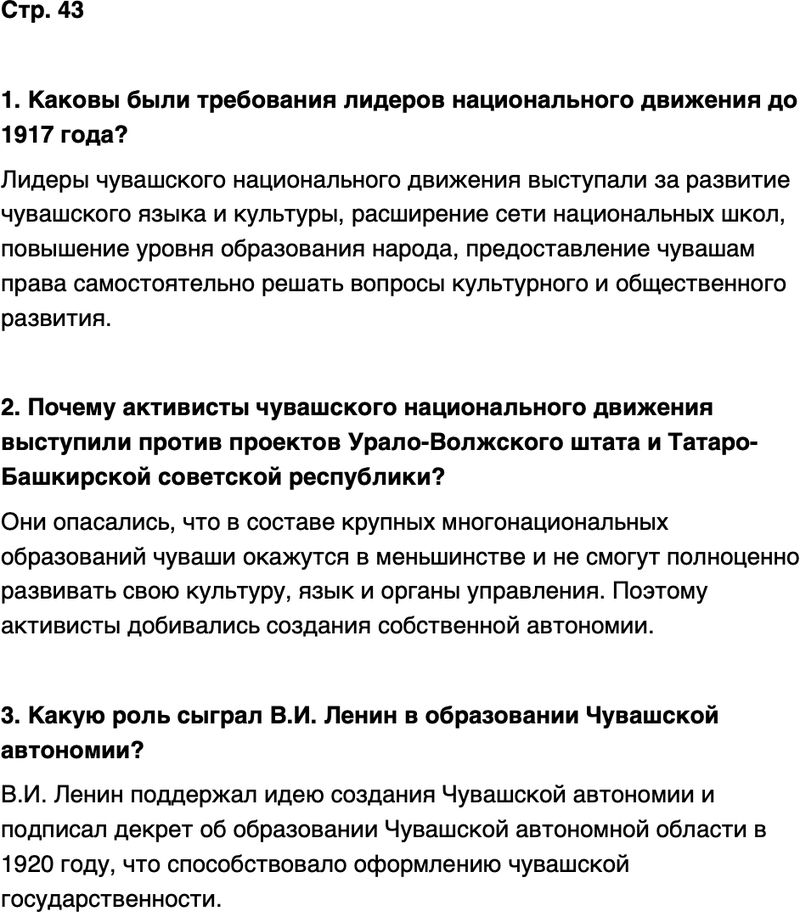 Стр. 43

1. Каковы были требования лидеров национального движения до 1917 года?

Лидеры чувашского национального движения выступали за развитие чувашского языка и культуры, расширение сети национальных школ, повышение уровня образования народа, предоставление чувашам права самостоятельно решать вопросы культурного и общественного развития.

2. Почему активисты чувашского национального движения выступили против проектов Урало-Волжского штата и Татаро-Башкирской советской республики?

Они опасались, что в составе крупных многонациональных образований чуваши окажутся в меньшинстве и не смогут полноценно развивать свою культуру, язык и органы управления. Поэтому активисты добивались создания собственной автономии.

3. Какую роль сыграл В.И. Ленин в образовании Чувашской автономии?

В.И. Ленин поддержал идею создания Чувашской автономии и подписал декрет об образовании Чувашской автономной области в 1920 году, что способствовало оформлению чувашской государственности.